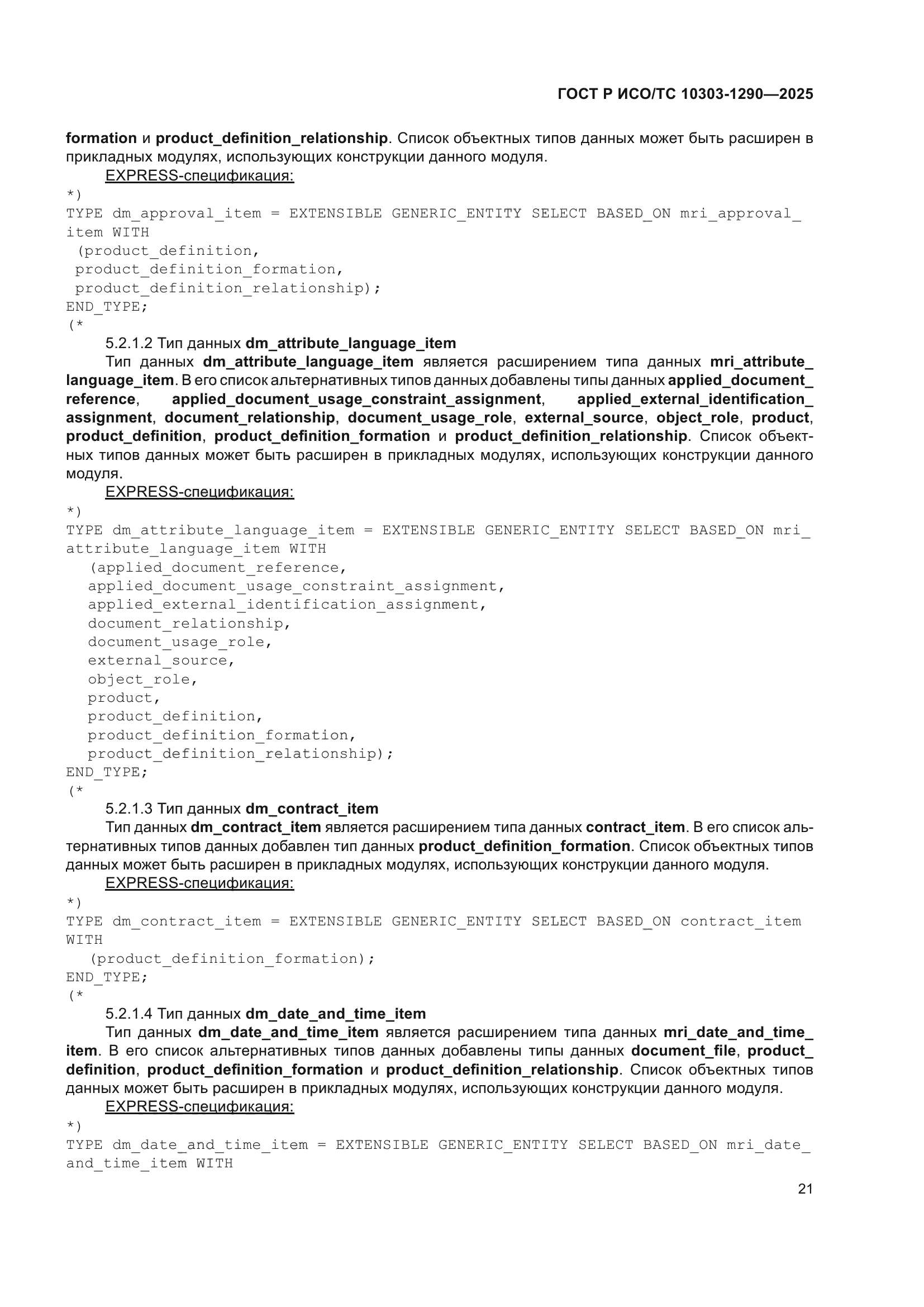 ГОСТ Р ИСО/ТС 10303-1290—2025

formation и product_definition_relationship. Список объектных типов данных может быть расширен в прикладных модулях, использующих конструкции данного модуля.

EXPRESS-спецификация:

*)
TYPE dm_approval_item = EXTENSIBLE GENERIC_ENTITY SELECT BASED_ON mri_approval_item WITH
 (product_definition,
 product_definition_formation,
 product_definition_relationship);
END_TYPE;
(*

5.2.1.2 Тип данных dm_attribute_language_item

Тип данных dm_attribute_language_item является расширением типа данных mri_attribute_language_item. В его список альтернативных типов данных добавлены типы данных applied_document_reference, applied_document_usage_constraint_assignment, applied_external_identification_assignment, document_relationship, document_usage_role, external_source, object_role, product, product_definition, product_definition_formation и product_definition_relationship. Список объектных типов данных может быть расширен в прикладных модулях, использующих конструкции данного модуля.

EXPRESS-спецификация:

*)
TYPE dm_attribute_language_item = EXTENSIBLE GENERIC_ENTITY SELECT BASED_ON mri_attribute_language_item WITH
 (applied_document_reference,
 applied_document_usage_constraint_assignment,
 applied_external_identification_assignment,
 document_relationship,
 document_usage_role,
 external_source,
 object_role,
 product,
 product_definition,
 product_definition_formation,
 product_definition_relationship);
END_TYPE;
(*

5.2.1.3 Тип данных dm_contract_item

Тип данных dm_contract_item является расширением типа данных contract_item. В его список альтернативных типов данных добавлен тип данных product_definition_formation. Список объектных типов данных может быть расширен в прикладных модулях, использующих конструкции данного модуля.

EXPRESS-спецификация:

*)
TYPE dm_contract_item = EXTENSIBLE GENERIC_ENTITY SELECT BASED_ON contract_item WITH
 (product_definition_formation);
END_TYPE;
(*

5.2.1.4 Тип данных dm_date_and_time_item

Тип данных dm_date_and_time_item является расширением типа данных mri_date_and_time_item. В его список альтернативных типов данных добавлены типы данных document_file, product_definition, product_definition_formation и product_definition_relationship. Список объектных типов данных может быть расширен в прикладных модулях, использующих конструкции данного модуля.

EXPRESS-спецификация:

*)
TYPE dm_date_and_time_item = EXTENSIBLE GENERIC_ENTITY SELECT BASED_ON mri_date_and_time_item WITH

21